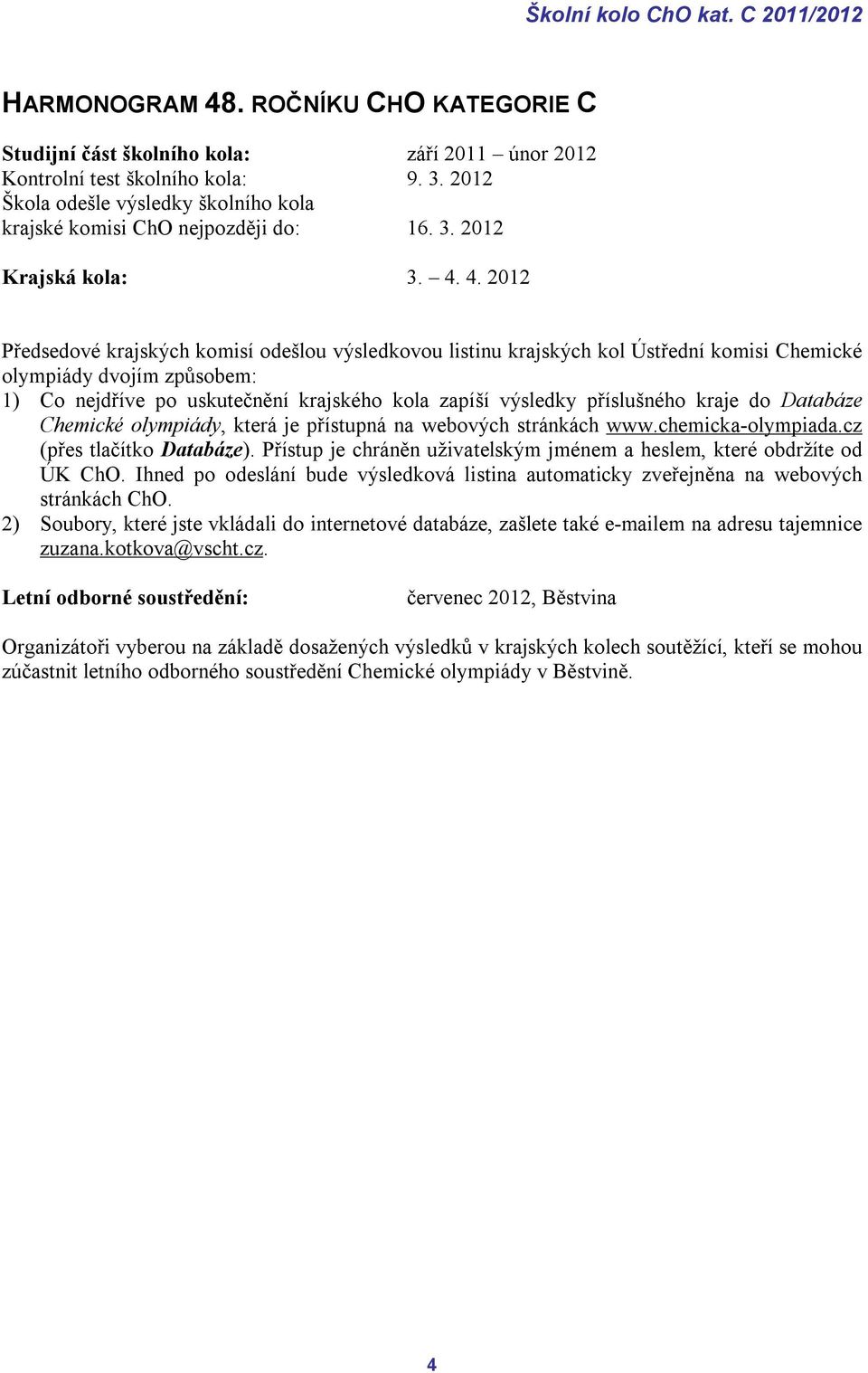 Školní kolo ChO kat. C 2011/2012

HARMONOGRAM 48. ROČNÍKU CHO KATEGORIE C

Studijní část školního kola: září 2011 – únor 2012
Kontrolní test školního kola: 9. 3. 2012
Škola odešle výsledky školního kola krajské komisi ChO nejpozději do: 16. 3. 2012

Krajská kola: 3. – 4. 4. 2012

Předsedové krajských komisí odešlou výsledkovou listinu krajských kol Ústřední komisi Chemické olympiády dvojím způsobem:
1) Co nejdříve po uskutečnění krajského kola zapíší výsledky příslušného kraje do Databáze Chemické olympiády, která je přístupná na webových stránkách www.chemicka-olympiada.cz (přes tlačítko Databáze). Přístup je chráněn uživatelským jménem a heslem, které obdržíte od ÚK ChO. Ihned po odeslání bude výsledková listina automaticky zveřejněna na webových stránkách ChO.
2) Soubory, které jste vkládali do internetové databáze, zašlete také e-mailem na adresu tajemnice zuzana.kotkova@vscht.cz.

Letní odborné soustředění: červenec 2012, Běstvina

Organizátoři vyberou na základě dosažených výsledků v krajských kolech soutěžící, kteří se mohou zúčastnit letního odborného soustředění Chemické olympiády v Běstvině.

4